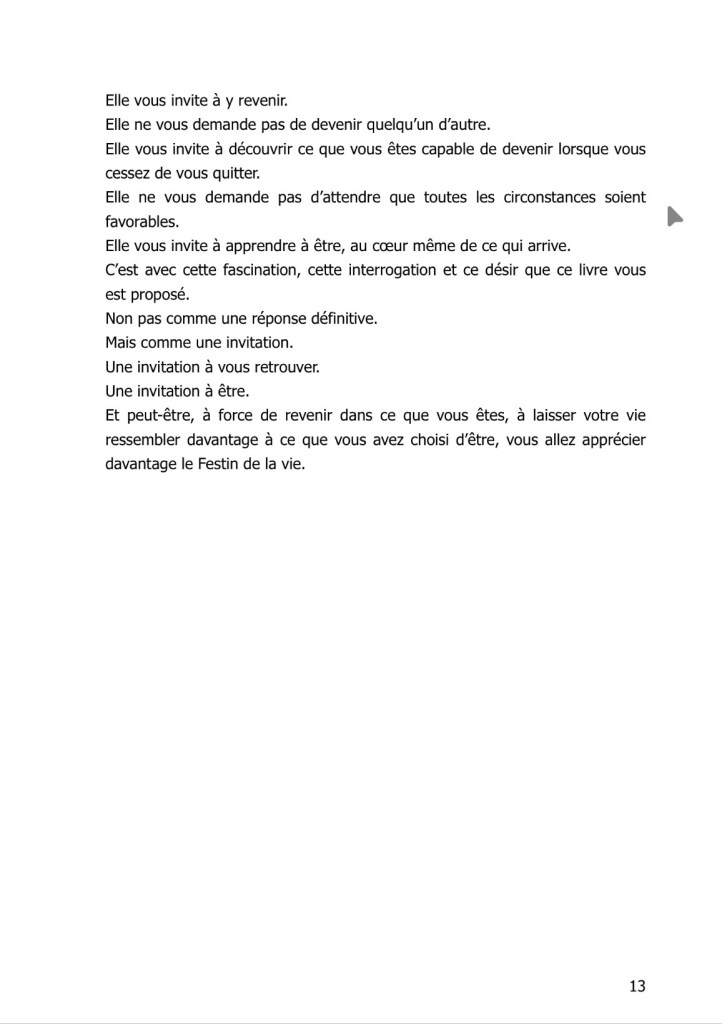 Elle vous invite à y revenir.
Elle ne vous demande pas de devenir quelqu'un d'autre.
Elle vous invite à découvrir ce que vous êtes capable de devenir lorsque vous cessez de vous quitter.
Elle ne vous demande pas d'attendre que toutes les circonstances soient favorables.
Elle vous invite à apprendre à être, au cœur même de ce qui arrive.
C'est avec cette fascination, cette interrogation et ce désir que ce livre vous est proposé.
Non pas comme une réponse définitive.
Mais comme une invitation.
Une invitation à vous retrouver.
Une invitation à être.
Et peut-être, à force de revenir dans ce que vous êtes, à laisser votre vie ressembler davantage à ce que vous avez choisi d'être, vous allez apprécier davantage le Festin de la vie.

13